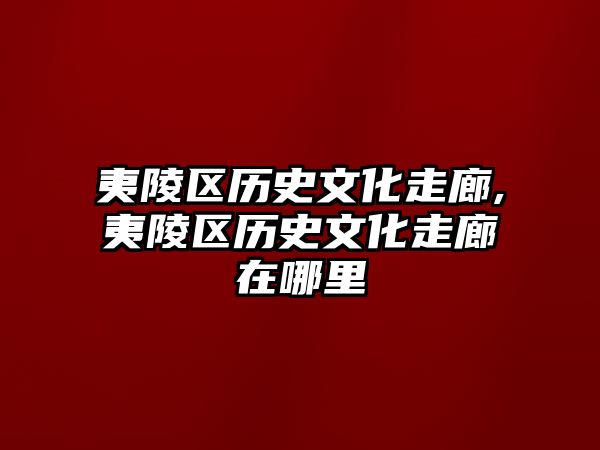 夷陵区历史文化走廊,夷陵区历史文化走廊在哪里